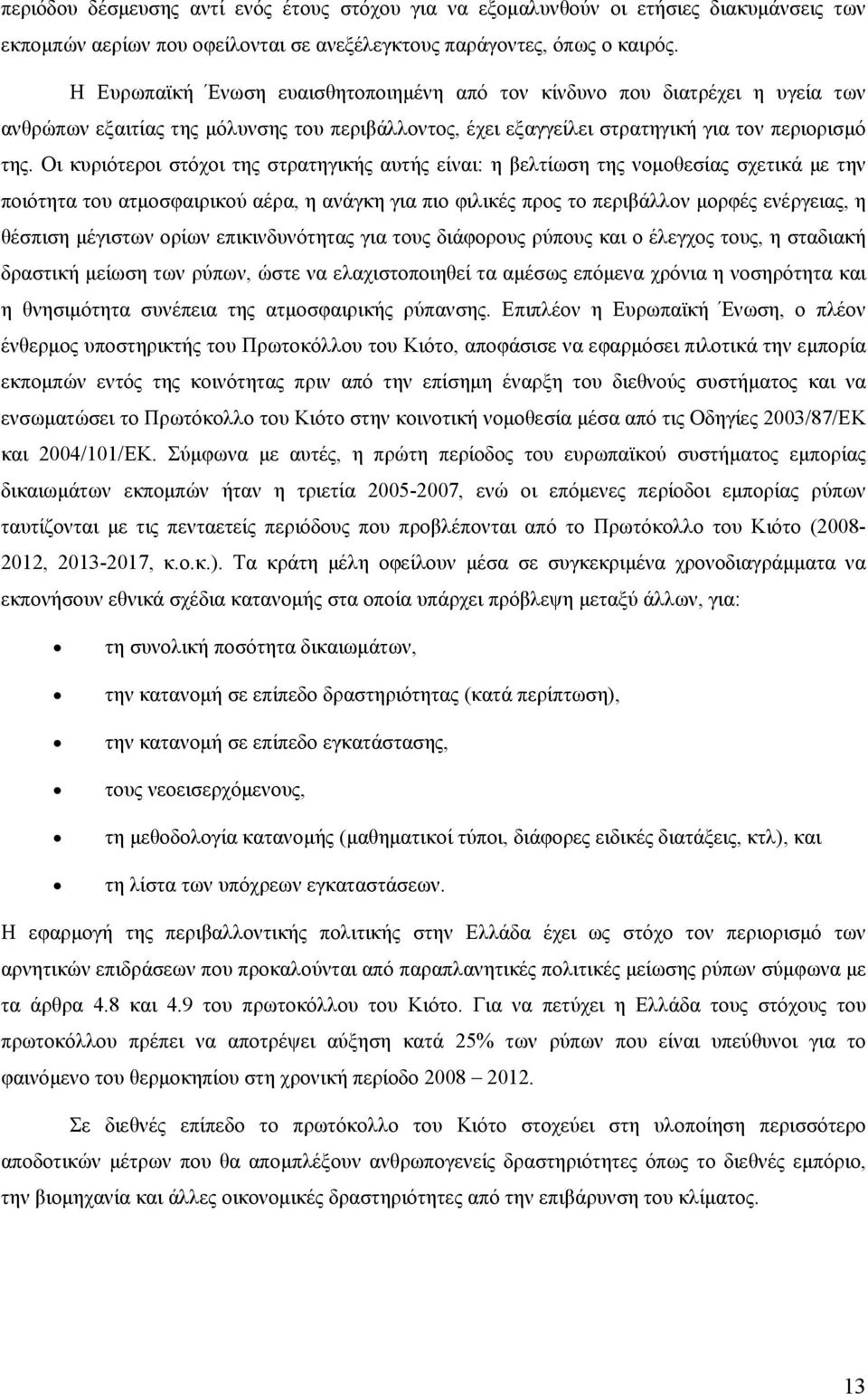 περιόδου δέσμευσης αντί ενός έτους στόχου για να εξομαλυνθούν οι ετήσιες διακυμάνσεις των εκπομπών αερίων που οφείλονται σε ανεξέλεγκτους παράγοντες, όπως ο καιρός.

Η Ευρωπαϊκή Ένωση ευαισθητοποιημένη από τον κίνδυνο που διατρέχει η υγεία των ανθρώπων εξαιτίας της μόλυνσης του περιβάλλοντος, έχει εξαγγείλει στρατηγική για τον περιορισμό της. Οι κυριότεροι στόχοι της στρατηγικής αυτής είναι: η βελτίωση της νομοθεσίας σχετικά με την ποιότητα του ατμοσφαιρικού αέρα, η ανάγκη για πιο φιλικές προς το περιβάλλον μορφές ενέργειας, η θέσπιση μέγιστων ορίων επικινδυνότητας για τους διάφορους ρύπους και ο έλεγχος τους, η σταδιακή δραστική μείωση των ρύπων, ώστε να ελαχιστοποιηθεί τα αμέσως επόμενα χρόνια η νοσηρότητα και η θνησιμότητα συνέπεια της ατμοσφαιρικής ρύπανσης. Επιπλέον η Ευρωπαϊκή Ένωση, ο πλέον ένθερμος υποστηρικτής του Πρωτοκόλλου του Κιότο, αποφάσισε να εφαρμόσει πιλοτικά την εμπορία εκπομπών εντός της κοινότητας πριν από την επίσημη έναρξη του διεθνούς συστήματος και να ενσωματώσει το Πρωτόκολλο του Κιότο στην κοινοτική νομοθεσία μέσα από τις Οδηγίες 2003/87/ΕΚ και 2004/101/ΕΚ. Σύμφωνα με αυτές, η πρώτη περίοδος του ευρωπαϊκού συστήματος εμπορίας δικαιωμάτων εκπομπών ήταν η τριετία 2005-2007, ενώ οι επόμενες περίοδοι εμπορίας ρύπων ταυτίζονται με τις πενταετείς περιόδους που προβλέπονται από το Πρωτόκολλο του Κιότο (2008-2012, 2013-2017, κ.ο.κ.). Τα κράτη μέλη οφείλουν μέσα σε συγκεκριμένα χρονοδιαγράμματα να εκπονήσουν εθνικά σχέδια κατανομής στα οποία υπάρχει πρόβλεψη μεταξύ άλλων, για:

• τη συνολική ποσότητα δικαιωμάτων,
• την κατανομή σε επίπεδο δραστηριότητας (κατά περίπτωση),
• την κατανομή σε επίπεδο εγκατάστασης,
• τους νεοεισερχόμενους,
• τη μεθοδολογία κατανομής (μαθηματικοί τύποι, διάφορες ειδικές διατάξεις, κτλ), και
• τη λίστα των υπόχρεων εγκαταστάσεων.

Η εφαρμογή της περιβαλλοντικής πολιτικής στην Ελλάδα έχει ως στόχο τον περιορισμό των αρνητικών επιδράσεων που προκαλούνται από παραπλανητικές πολιτικές μείωσης ρύπων σύμφωνα με τα άρθρα 4.8 και 4.9 του πρωτοκόλλου του Κιότο. Για να πετύχει η Ελλάδα τους στόχους του πρωτοκόλλου πρέπει να αποτρέψει αύξηση κατά 25% των ρύπων που είναι υπεύθυνοι για το φαινόμενο του θερμοκηπίου στη χρονική περίοδο 2008 – 2012.

Σε διεθνές επίπεδο το πρωτόκολλο του Κιότο στοχεύει στη υλοποίηση περισσότερο αποδοτικών μέτρων που θα απομπλέξουν ανθρωπογενείς δραστηριότητες όπως το διεθνές εμπόριο, την βιομηχανία και άλλες οικονομικές δραστηριότητες από την επιβάρυνση του κλίματος.

13